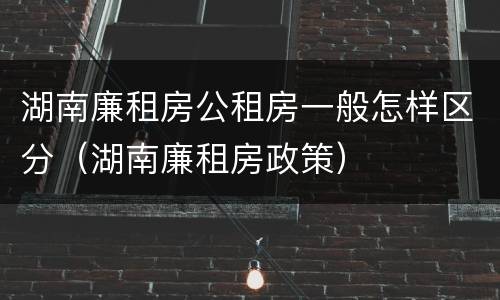 湖南廉租房公租房一般怎样区分（湖南廉租房政策）